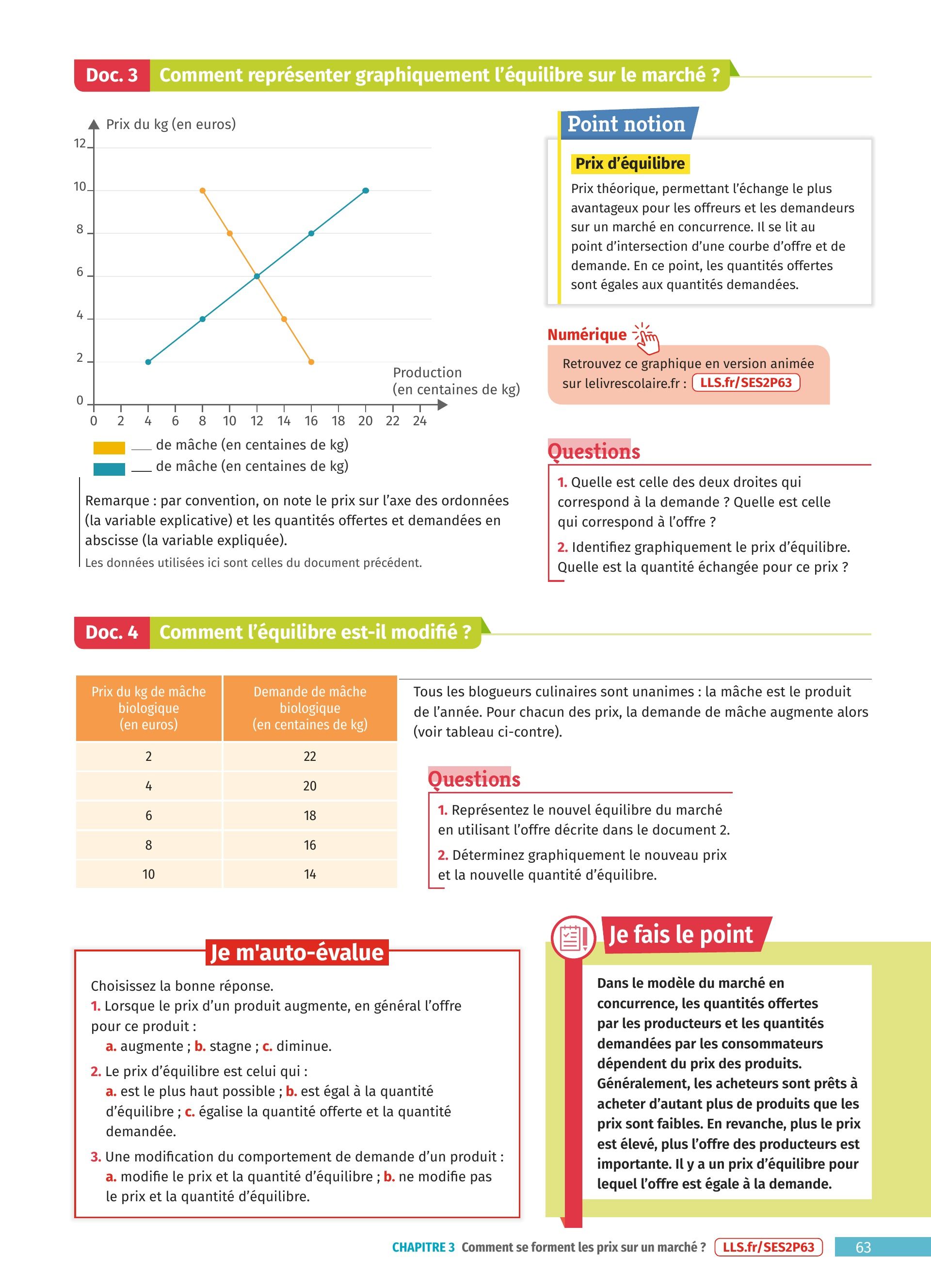 Doc. 3 Comment représenter graphiquement l'équilibre sur le marché ?

Prix du kg (en euros)
12
10
8
6
4
2
0
0 2 4 6 8 10 12 14 16 18 20 22 24
Production (en centaines de kg)

___ de mâche (en centaines de kg)
___ de mâche (en centaines de kg)

Remarque : par convention, on note le prix sur l'axe des ordonnées (la variable explicative) et les quantités offertes et demandées en abscisse (la variable expliquée).
Les données utilisées ici sont celles du document précédent.

Point notion
Prix d'équilibre
Prix théorique, permettant l'échange le plus avantageux pour les offreurs et les demandeurs sur un marché en concurrence. Il se lit au point d'intersection d'une courbe d'offre et de demande. En ce point, les quantités offertes sont égales aux quantités demandées.

Numérique
Retrouvez ce graphique en version animée sur lelivrescolaire.fr : LLS.fr/SES2P63

Questions
1. Quelle est celle des deux droites qui correspond à la demande ? Quelle est celle qui correspond à l'offre ?
2. Identifiez graphiquement le prix d'équilibre. Quelle est la quantité échangée pour ce prix ?

Doc. 4 Comment l'équilibre est-il modifié ?

| Prix du kg de mâche biologique (en euros) | Demande de mâche biologique (en centaines de kg) |
|---|---|
| 2 | 22 |
| 4 | 20 |
| 6 | 18 |
| 8 | 16 |
| 10 | 14 |

Tous les blogueurs culinaires sont unanimes : la mâche est le produit de l'année. Pour chacun des prix, la demande de mâche augmente alors (voir tableau ci-contre).

Questions
1. Représentez le nouvel équilibre du marché en utilisant l'offre décrite dans le document 2.
2. Déterminez graphiquement le nouveau prix et la nouvelle quantité d'équilibre.

Je m'auto-évalue
Choisissez la bonne réponse.
1. Lorsque le prix d'un produit augmente, en général l'offre pour ce produit :
a. augmente ; b. stagne ; c. diminue.
2. Le prix d'équilibre est celui qui :
a. est le plus haut possible ; b. est égal à la quantité d'équilibre ; c. égalise la quantité offerte et la quantité demandée.
3. Une modification du comportement de demande d'un produit :
a. modifie le prix et la quantité d'équilibre ; b. ne modifie pas le prix et la quantité d'équilibre.

Je fais le point
Dans le modèle du marché en concurrence, les quantités offertes par les producteurs et les quantités demandées par les consommateurs dépendent du prix des produits. Généralement, les acheteurs sont prêts à acheter d'autant plus de produits que les prix sont faibles. En revanche, plus le prix est élevé, plus l'offre des producteurs est importante. Il y a un prix d'équilibre pour lequel l'offre est égale à la demande.

CHAPITRE 3 Comment se forment les prix sur un marché ? LLS.fr/SES2P63 63